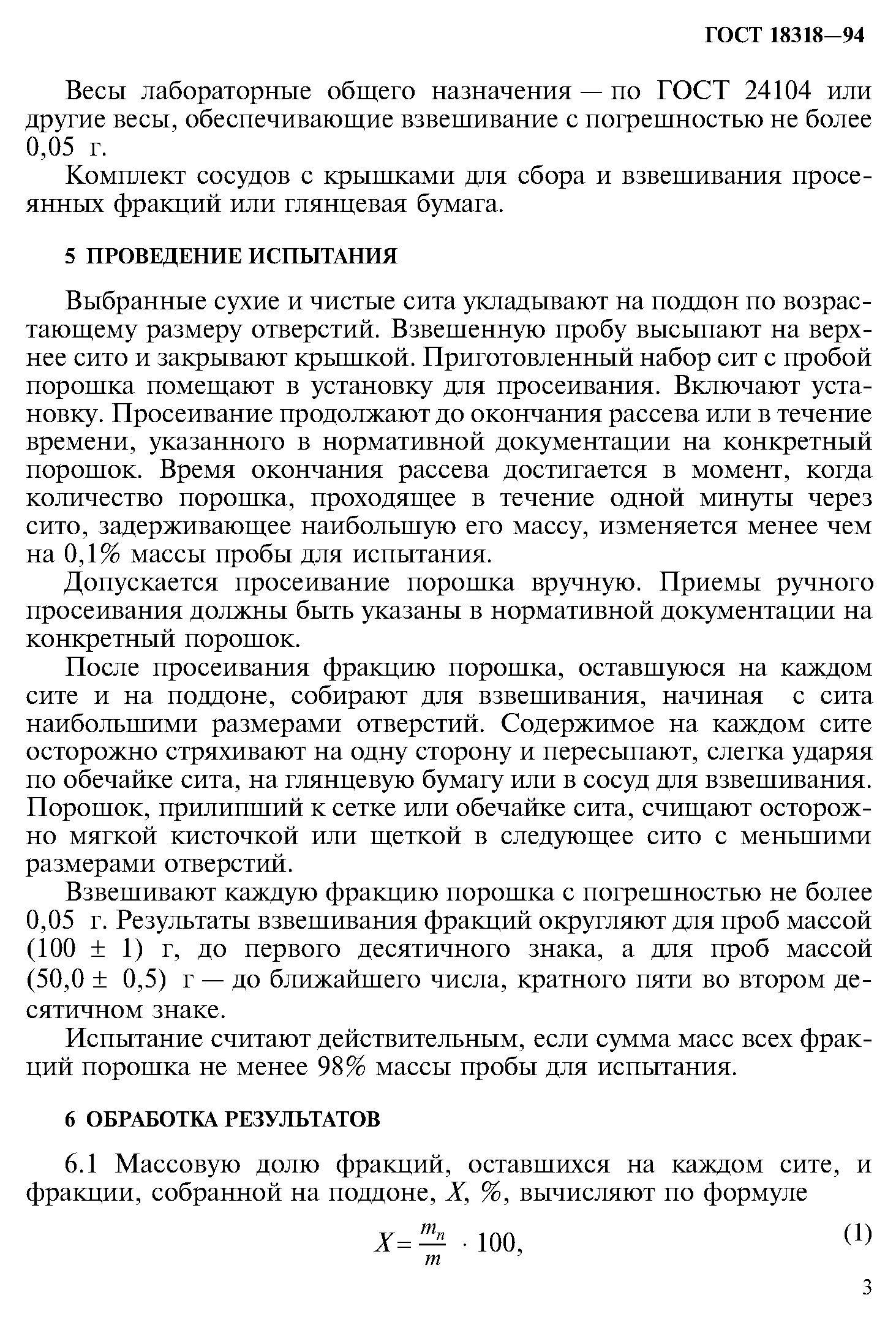 ГОСТ 18318—94

Весы лабораторные общего назначения — по ГОСТ 24104 или другие весы, обеспечивающие взвешивание с погрешностью не более 0,05 г.

Комплект сосудов с крышками для сбора и взвешивания просеянных фракций или глянцевая бумага.

5 ПРОВЕДЕНИЕ ИСПЫТАНИЯ

Выбранные сухие и чистые сита укладывают на поддон по возрастающему размеру отверстий. Взвешенную пробу высыпают на верхнее сито и закрывают крышкой. Приготовленный набор сит с пробой порошка помещают в установку для просеивания. Включают установку. Просеивание продолжают до окончания рассева или в течение времени, указанного в нормативной документации на конкретный порошок. Время окончания рассева достигается в момент, когда количество порошка, проходящее в течение одной минуты через сито, задерживающее наибольшую его массу, изменяется менее чем на 0,1% массы пробы для испытания.

Допускается просеивание порошка вручную. Приемы ручного просеивания должны быть указаны в нормативной документации на конкретный порошок.

После просеивания фракцию порошка, оставшуюся на каждом сите и на поддоне, собирают для взвешивания, начиная с сита наибольшими размерами отверстий. Содержимое на каждом сите осторожно стряхивают на одну сторону и пересыпают, слегка ударяя по обечайке сита, на глянцевую бумагу или в сосуд для взвешивания. Порошок, прилипший к сетке или обечайке сита, счищают осторожно мягкой кисточкой или щеткой в следующее сито с меньшими размерами отверстий.

Взвешивают каждую фракцию порошка с погрешностью не более 0,05 г. Результаты взвешивания фракций округляют для проб массой (100 ± 1) г, до первого десятичного знака, а для проб массой (50,0 ± 0,5) г — до ближайшего числа, кратного пяти во втором десятичном знаке.

Испытание считают действительным, если сумма масс всех фракций порошка не менее 98% массы пробы для испытания.

6 ОБРАБОТКА РЕЗУЛЬТАТОВ

6.1 Массовую долю фракций, оставшихся на каждом сите, и фракции, собранной на поддоне, $X$, %, вычисляют по формуле

$X = \frac{m_n}{m} \cdot 100,$ (1)

3